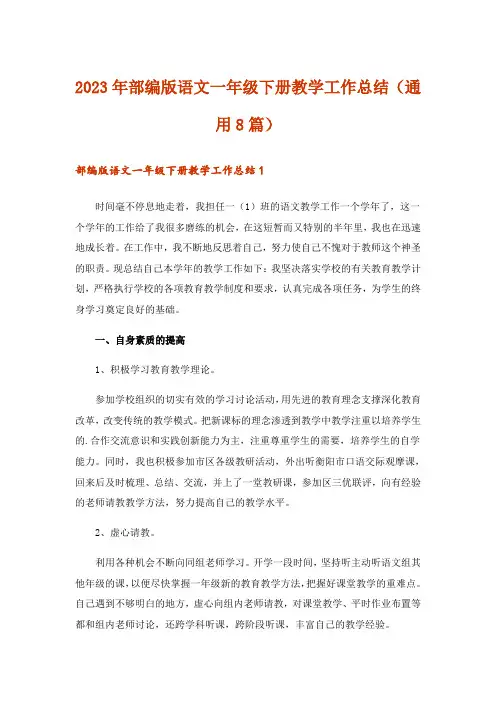 2023年部编版语文一年级下册教学工作总结（通用8篇）

部编版语文一年级下册教学工作总结1

时间毫不停息地走着，我担任一（1）班的语文教学工作一个学年了，这一个学年的工作给了我很多磨练的机会，在这短暂而又特别的半年里，我也在迅速地成长着。在工作中，我不断地反思着自己，努力使自己不愧对于教师这个神圣的职责。现总结自己本学年的教学工作如下：我坚决落实学校的有关教育教学计划，严格执行学校的各项教育教学制度和要求，认真完成各项任务，为学生的终身学习奠定良好的基础。

一、自身素质的提高

1、积极学习教育教学理论。

参加学校组织的切实有效的学习讨论活动，用先进的教育理念支撑深化教育改革，改变传统的教学模式。把新课标的理念渗透到教学中教学注重以培养学生的.合作交流意识和实践创新能力为主，注重尊重学生的需要，培养学生的自学能力。同时，我也积极参加市区各级教研活动，外出听衡阳市口语交际观摩课，回来后及时梳理、总结、交流，并上了一堂教研课，参加区三优联评，向有经验的老师请教教学方法，努力提高自己的教学水平。

2、虚心请教。

利用各种机会不断向同组老师学习。开学一段时间，坚持听主动听语文组其他年级的课，以便尽快掌握一年级新的教育教学方法，把握好课堂教学的重难点。自己遇到不够明白的地方，虚心向组内老师请教，对课堂教学、平时作业布置等都和组内老师讨论，还跨学科听课，跨阶段听课，丰富自己的教学经验。